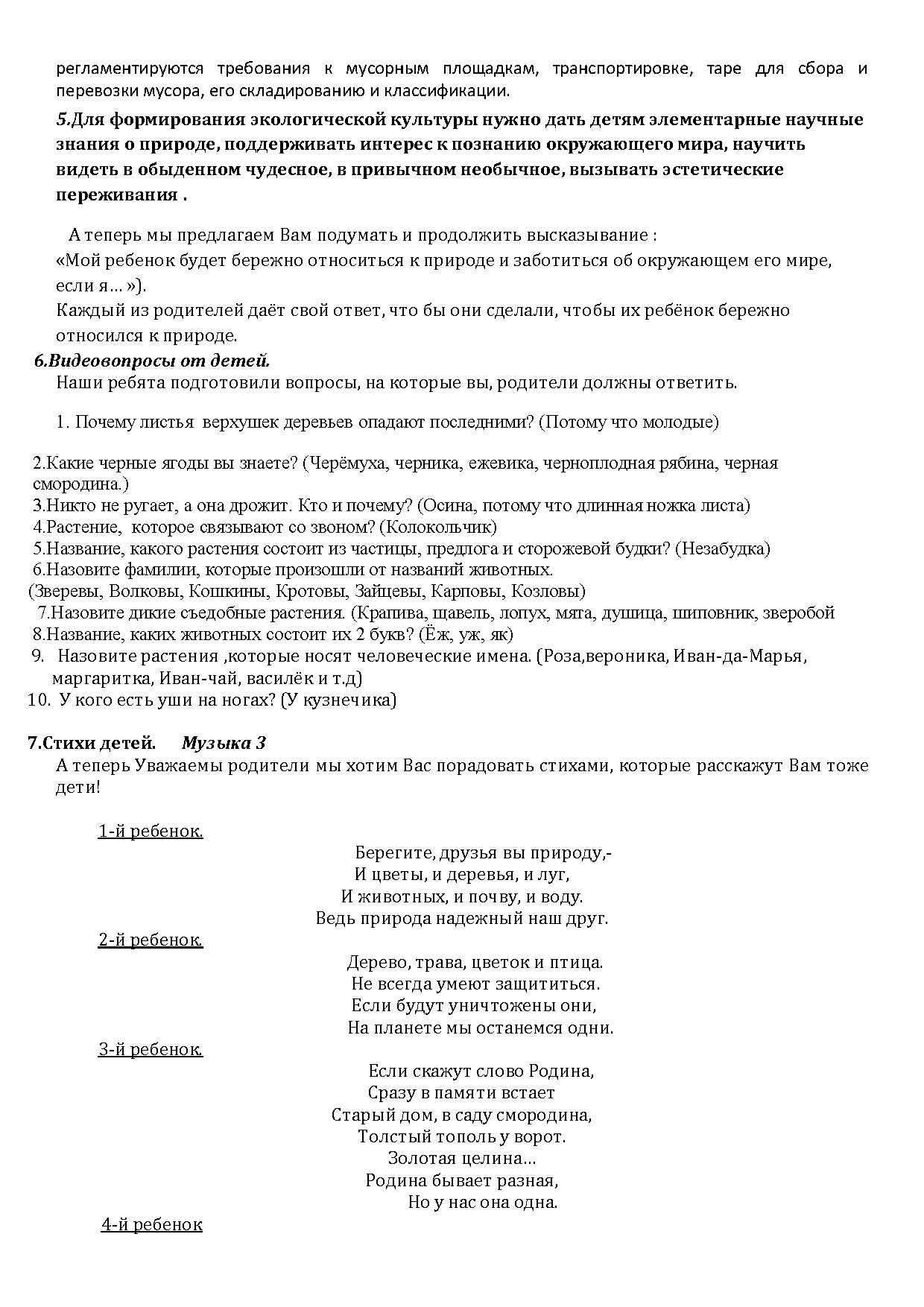 регламентируются требования к мусорным площадкам, транспортировке, таре для сбора и перевозки мусора, его складированию и классификации.

5.Для формирования экологической культуры нужно дать детям элементарные научные знания о природе, поддерживать интерес к познанию окружающего мира, научить видеть в обыденном чудесное, в привычном необычное, вызывать эстетические переживания .

А теперь мы предлагаем Вам подумать и продолжить высказывание :
«Мой ребенок будет бережно относиться к природе и заботиться об окружающем его мире, если я… »).
Каждый из родителей даёт свой ответ, что бы они сделали, чтобы их ребёнок бережно относился к природе.

6.Видеовопросы от детей.
Наши ребята подготовили вопросы, на которые вы, родители должны ответить.

1. Почему листья верхушек деревьев опадают последними? (Потому что молодые)

2.Какие черные ягоды вы знаете? (Черёмуха, черника, ежевика, черноплодная рябина, черная смородина.)
3.Никто не ругает, а она дрожит. Кто и почему? (Осина, потому что длинная ножка листа)
4.Растение, которое связывают со звоном? (Колокольчик)
5.Название, какого растения состоит из частицы, предлога и сторожевой будки? (Незабудка)
6.Назовите фамилии, которые произошли от названий животных.
(Зверевы, Волковы, Кошкины, Кротовы, Зайцевы, Карповы, Козловы)
7.Назовите дикие съедобные растения. (Крапива, щавель, лопух, мята, душица, шиповник, зверобой
8.Название, каких животных состоит их 2 букв? (Ёж, уж, як)
9. Назовите растения ,которые носят человеческие имена. (Роза,вероника, Иван-да-Марья, маргаритка, Иван-чай, василёк и т.д)
10. У кого есть уши на ногах? (У кузнечика)

7.Стихи детей. Музыка 3
А теперь Уважаемы родители мы хотим Вас порадовать стихами, которые расскажут Вам тоже дети!

1-й ребенок.
Берегите, друзья вы природу,-
И цветы, и деревья, и луг,
И животных, и почву, и воду.
Ведь природа надежный наш друг.
2-й ребенок.
Дерево, трава, цветок и птица.
Не всегда умеют защититься.
Если будут уничтожены они,
На планете мы останемся одни.
3-й ребенок.
Если скажут слово Родина,
Сразу в памяти встает
Старый дом, в саду смородина,
Толстый тополь у ворот.
Золотая целина…
Родина бывает разная,
Но у нас она одна.
4-й ребенок